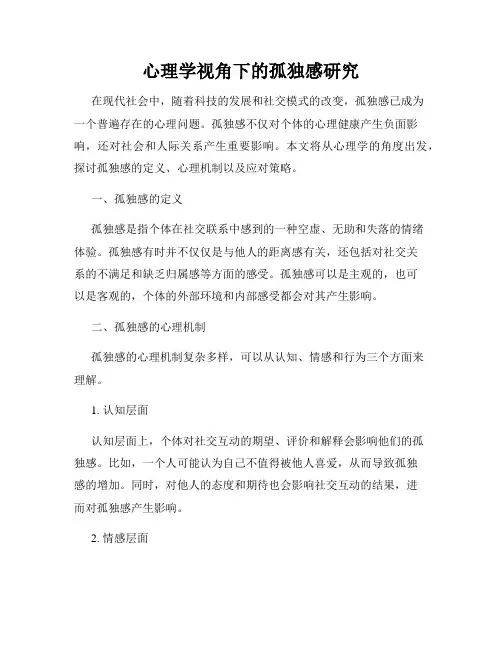 心理学视角下的孤独感研究

在现代社会中，随着科技的发展和社交模式的改变，孤独感已成为一个普遍存在的心理问题。孤独感不仅对个体的心理健康产生负面影响，还对社会和人际关系产生重要影响。本文将从心理学的角度出发，探讨孤独感的定义、心理机制以及应对策略。

一、孤独感的定义

孤独感是指个体在社交联系中感到的一种空虚、无助和失落的情绪体验。孤独感有时并不仅仅是与他人的距离感有关，还包括对社交关系的不满足和缺乏归属感等方面的感受。孤独感可以是主观的，也可以是客观的，个体的外部环境和内部感受都会对其产生影响。

二、孤独感的心理机制

孤独感的心理机制复杂多样，可以从认知、情感和行为三个方面来理解。

1. 认知层面

认知层面上，个体对社交互动的期望、评价和解释会影响他们的孤独感。比如，一个人可能认为自己不值得被他人喜爱，从而导致孤独感的增加。同时，对他人的态度和期待也会影响社交互动的结果，进而对孤独感产生影响。

2. 情感层面